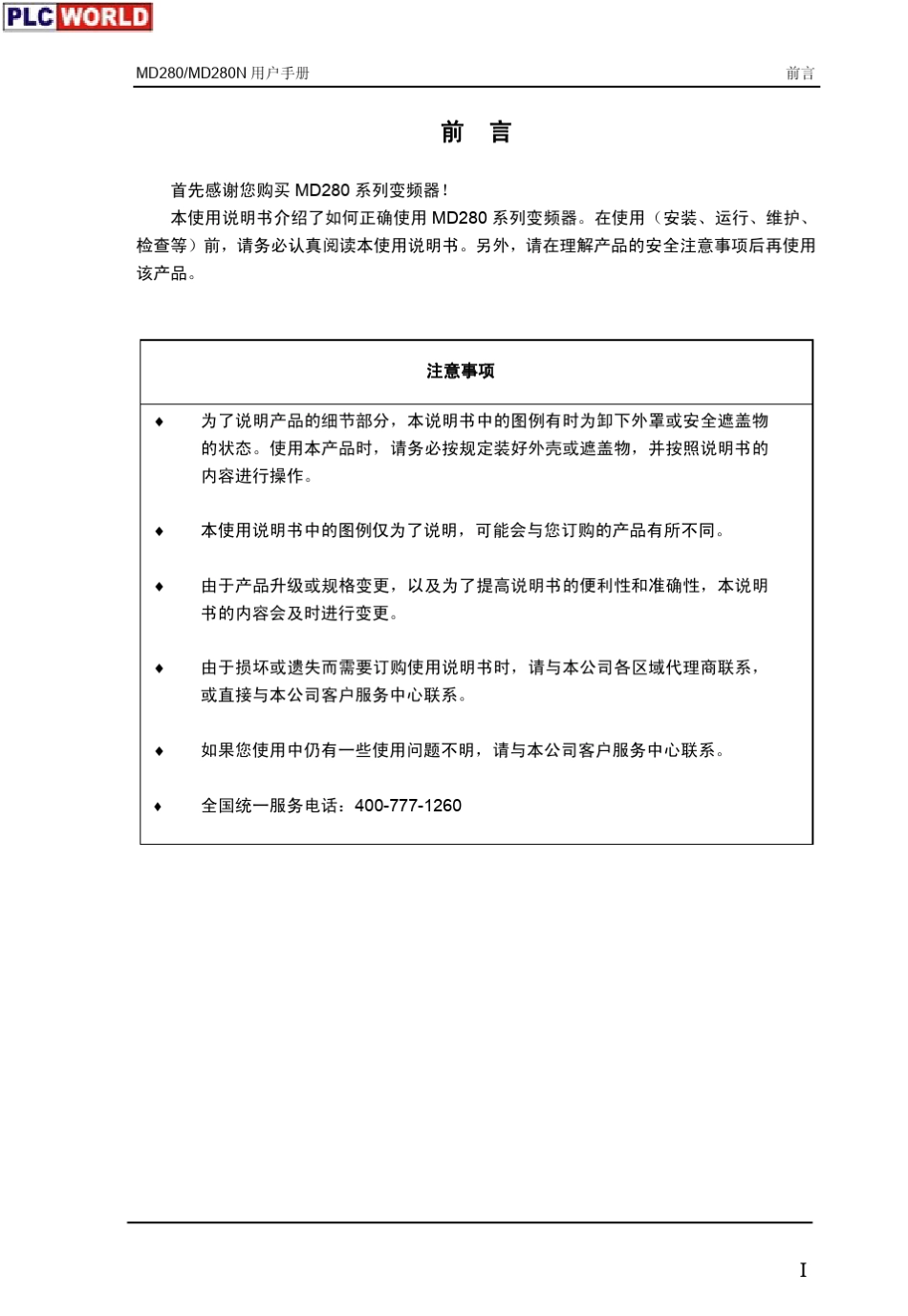 PLC WORLD

MD280/MD280N 用户手册

前言

前 言

首先感谢您购买 MD280 系列变频器！

本使用说明书介绍了如何正确使用 MD280 系列变频器。在使用（安装、运行、维护、检查等）前，请务必认真阅读本使用说明书。另外，请在理解产品的安全注意事项后再使用该产品。

注意事项

♦ 为了说明产品的细节部分，本说明书中的图例有时为卸下外罩或安全遮盖物的状态。使用本产品时，请务必按规定装好外壳或遮盖物，并按照说明书的内容进行操作。

♦ 本使用说明书中的图例仅为了说明，可能会与您订购的产品有所不同。

♦ 由于产品升级或规格变更，以及为了提高说明书的便利性和准确性，本说明书的内容会及时进行变更。

♦ 由于损坏或遗失而需要订购使用说明书时，请与本公司各区域代理商联系，或直接与本公司客户服务中心联系。

♦ 如果您使用中仍有一些使用问题不明，请与本公司客户服务中心联系。

♦ 全国统一服务电话：400-777-1260

I